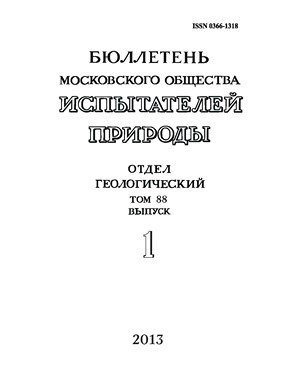 ISSN 0366-1318

БЮЛЛЕТЕНЬ
МОСКОВСКОГО ОБЩЕСТВА
ИСПЫТАТЕЛЕЙ
ПРИРОДЫ

ОТДЕЛ
ГЕОЛОГИЧЕСКИЙ
ТОМ 88
ВЫПУСК
1

2013